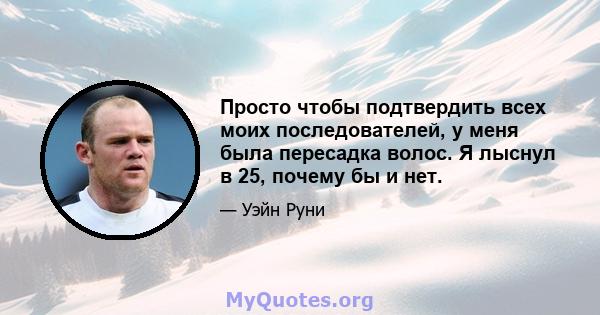 Просто чтобы подтвердить всех моих последователей, у меня была пересадка волос. Я лыснул в 25, почему бы и нет.

— Уэйн Руни

MyQuotes.org